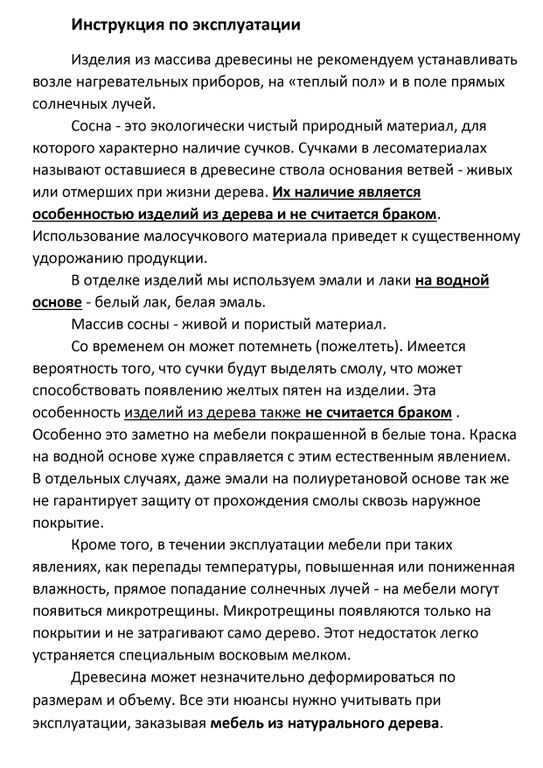 Инструкция по эксплуатации

Изделия из массива древесины не рекомендуем устанавливать возле нагревательных приборов, на «теплый пол» и в поле прямых солнечных лучей.

Сосна - это экологически чистый природный материал, для которого характерно наличие сучков. Сучками в лесоматериалах называют оставшиеся в древесине ствола основания ветвей - живых или отмерших при жизни дерева. Их наличие является особенностью изделий из дерева и не считается браком. Использование малосучкового материала приведет к существенному удорожанию продукции.

В отделке изделий мы используем эмали и лаки на водной основе - белый лак, белая эмаль.

Массив сосны - живой и пористый материал.

Со временем он может потемнеть (пожелтеть). Имеется вероятность того, что сучки будут выделять смолу, что может способствовать появлению желтых пятен на изделии. Эта особенность изделий из дерева также не считается браком . Особенно это заметно на мебели покрашенной в белые тона. Краска на водной основе хуже справляется с этим естественным явлением. В отдельных случаях, даже эмали на полиуретановой основе так же не гарантирует защиту от прохождения смолы сквозь наружное покрытие.

Кроме того, в течении эксплуатации мебели при таких явлениях, как перепады температуры, повышенная или пониженная влажность, прямое попадание солнечных лучей - на мебели могут появиться микротрещины. Микротрещины появляются только на покрытии и не затрагивают само дерево. Этот недостаток легко устраняется специальным восковым мелком.

Древесина может незначительно деформироваться по размерам и объему. Все эти нюансы нужно учитывать при эксплуатации, заказывая мебель из натурального дерева.